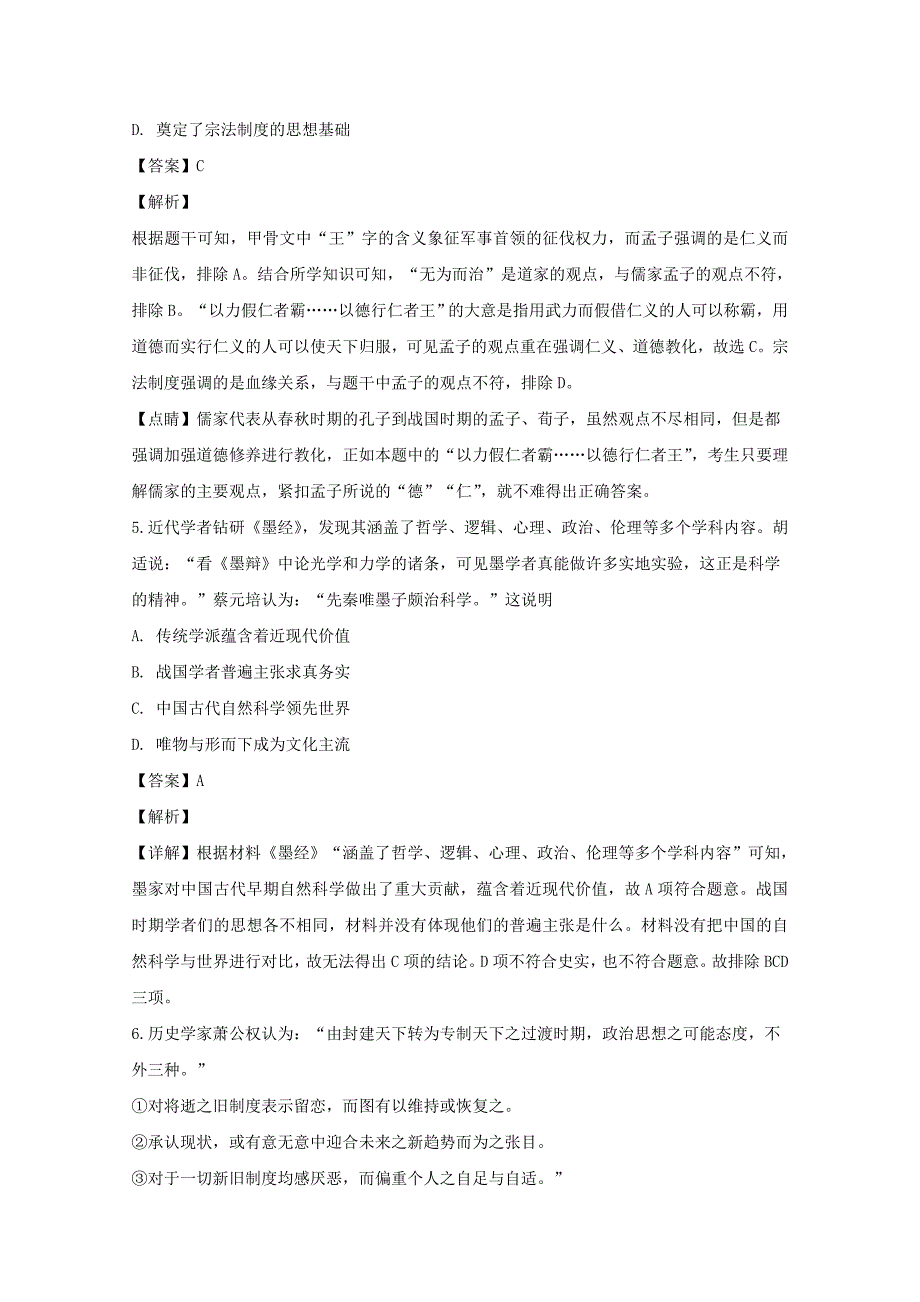 D. 奠定了宗法制度的思想基础

【答案】C

【解析】

根据题干可知，甲骨文中“王”字的含义象征军事首领的征伐权力，而孟子强调的是仁义而非征伐，排除A。结合所学知识可知，“无为而治”是道家的观点，与儒家孟子的观点不符，排除B。“以力假仁者霸……以德行仁者王”的大意是指用武力而假借仁义的人可以称霸，用道德而实行仁义的人可以使天下归服，可见孟子的观点重在强调仁义、道德教化，故选C。宗法制度强调的是血缘关系，与题干中孟子的观点不符，排除D。

【点睛】儒家代表从春秋时期的孔子到战国时期的孟子、荀子，虽然观点不尽相同，但是都强调加强道德修养进行教化，正如本题中的“以力假仁者霸……以德行仁者王”，考生只要理解儒家的主要观点，紧扣孟子所说的“德”“仁”，就不难得出正确答案。

5.近代学者钻研《墨经》，发现其涵盖了哲学、逻辑、心理、政治、伦理等多个学科内容。胡适说：“看《墨辩》中论光学和力学的诸条，可见墨学者真能做许多实地实验，这正是科学的精神。”蔡元培认为：“先秦唯墨子颇治科学。”这说明

A. 传统学派蕴含着近现代价值

B. 战国学者普遍主张求真务实

C. 中国古代自然科学领先世界

D. 唯物与形而下成为文化主流

【答案】A

【解析】

【详解】根据材料《墨经》“涵盖了哲学、逻辑、心理、政治、伦理等多个学科内容”可知，墨家对中国古代早期自然科学做出了重大贡献，蕴含着近现代价值，故A项符合题意。战国时期学者们的思想各不相同，材料并没有体现他们的普遍主张是什么。材料没有把中国的自然科学与世界进行对比，故无法得出C项的结论。D项不符合史实，也不符合题意。故排除BCD三项。

6.历史学家萧公权认为：“由封建天下转为专制天下之过渡时期，政治思想之可能态度，不外三种。”

①对将逝之旧制度表示留恋，而图有以维持或恢复之。

②承认现状，或有意无意中迎合未来之新趋势而为之张目。

③对于一切新旧制度均感厌恶，而偏重个人之自足与自适。”